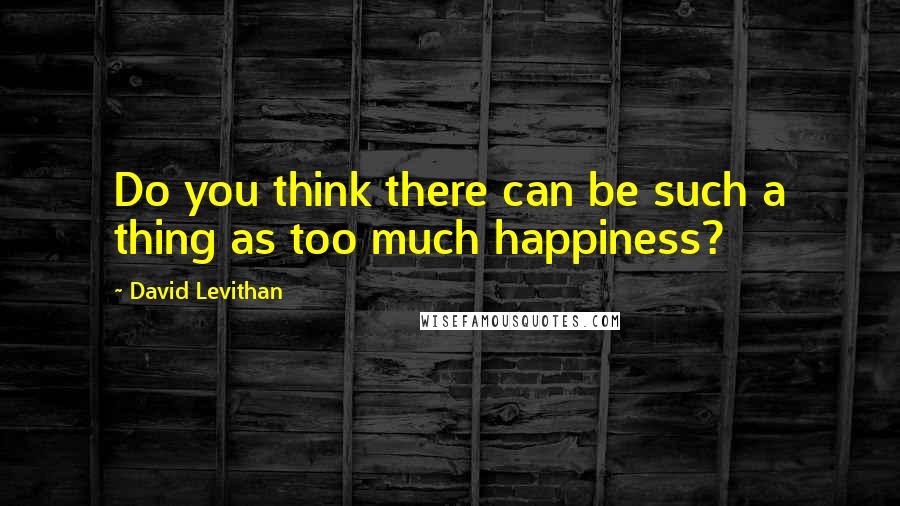 Do you think there can be such a thing as too much happiness?

~ David Levithan

WISEFAMOUSQUOTES.COM